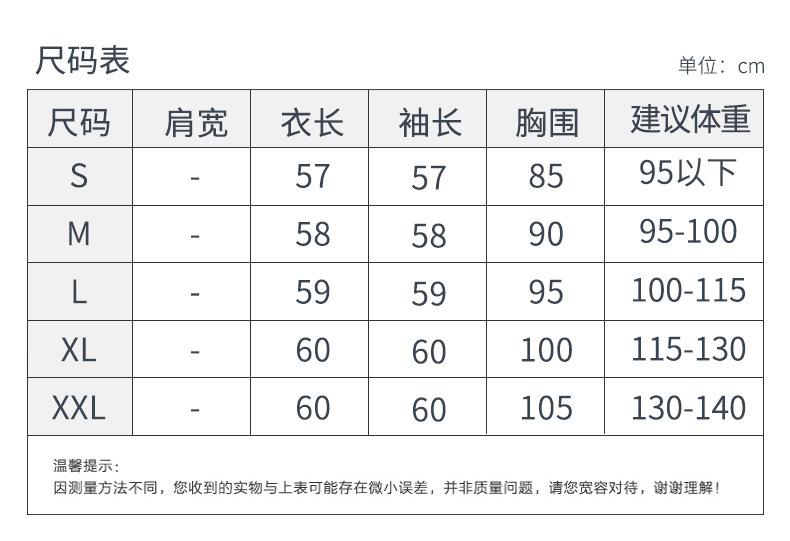 尺码表

单位：cm

| 尺码 | 肩宽 | 衣长 | 袖长 | 胸围 | 建议体重 |
|---|---|---|---|---|---|
| S | - | 57 | 57 | 85 | 95以下 |
| M | - | 58 | 58 | 90 | 95-100 |
| L | - | 59 | 59 | 95 | 100-115 |
| XL | - | 60 | 60 | 100 | 115-130 |
| XXL | - | 60 | 60 | 105 | 130-140 |

温馨提示：
因测量方法不同，您收到的实物与上表可能存在微小误差，并非质量问题，请您宽容对待，谢谢理解！